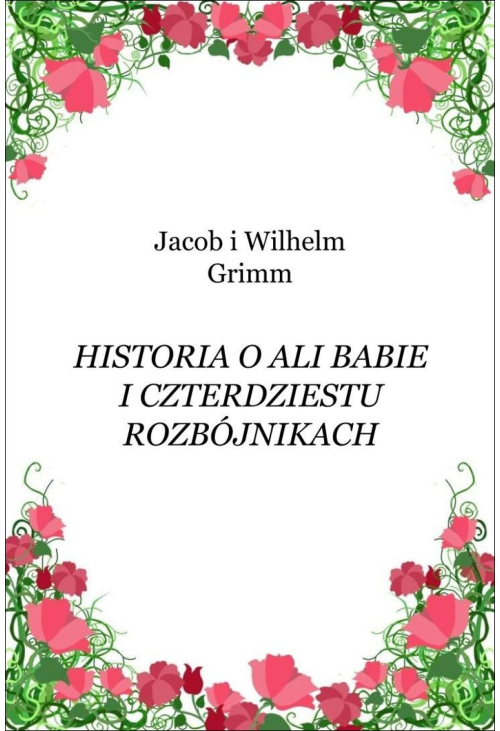 Jacob i Wilhelm
Grimm

HISTORIA O ALI BABIE
I CZTERDZIESTU
ROZBÓJNIKACH